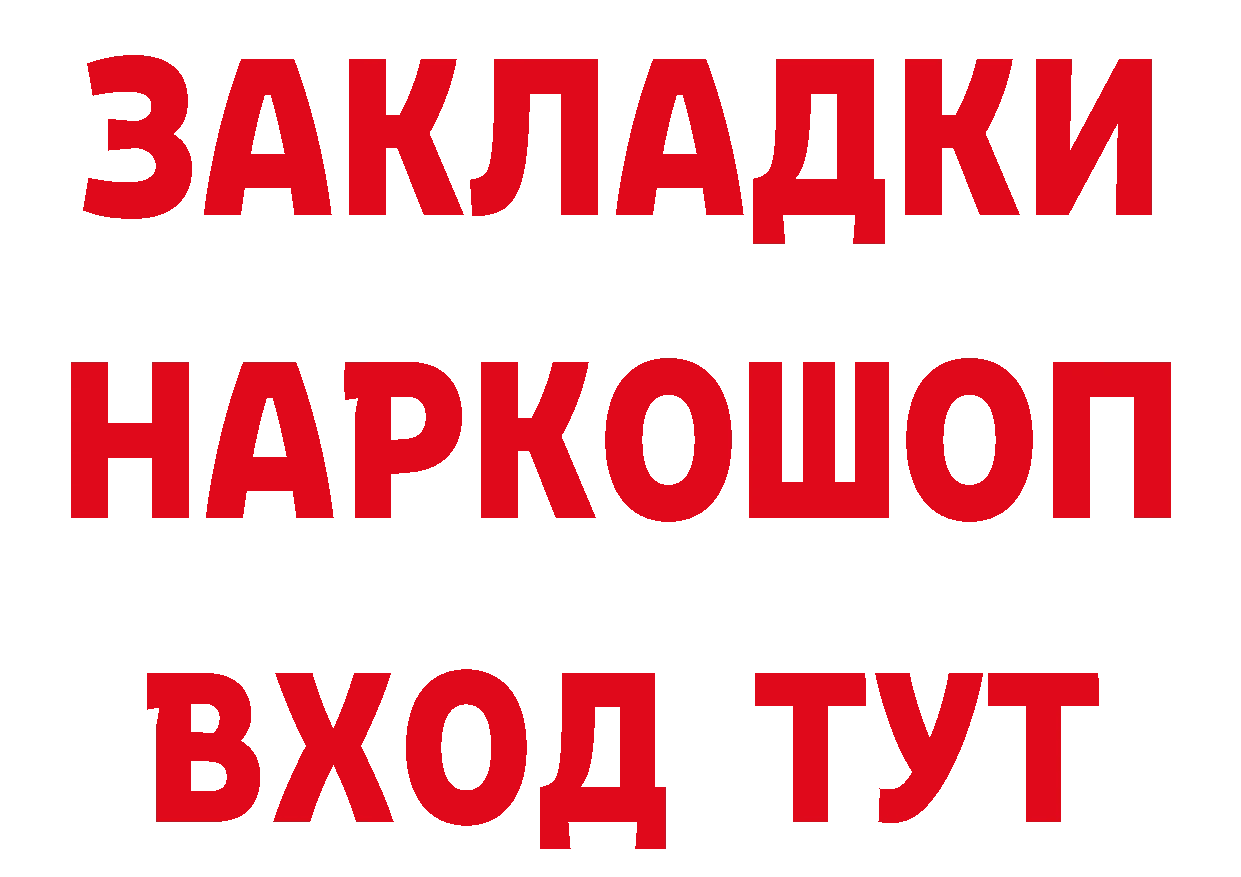 ЗАКЛАДКИ
НАРКОШОП
ВХОД ТУТ